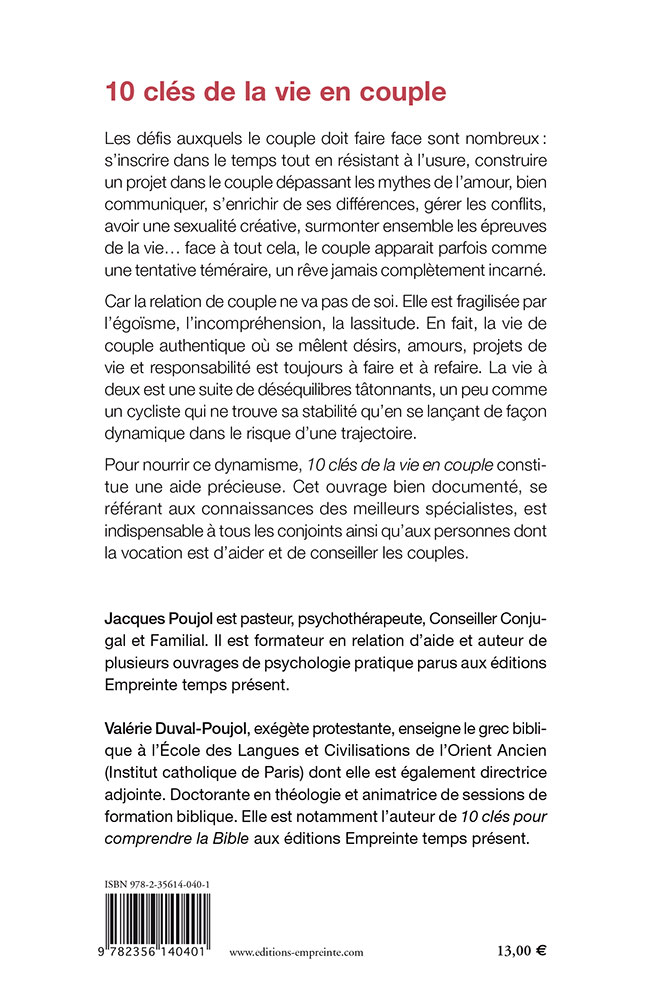 10 clés de la vie en couple

Les défis auxquels le couple doit faire face sont nombreux : s'inscrire dans le temps tout en résistant à l'usure, construire un projet dans le couple dépassant les mythes de l'amour, bien communiquer, s'enrichir de ses différences, gérer les conflits, avoir une sexualité créative, surmonter ensemble les épreuves de la vie… face à tout cela, le couple apparait parfois comme une tentative téméraire, un rêve jamais complètement incarné.

Car la relation de couple ne va pas de soi. Elle est fragilisée par l'égoïsme, l'incompréhension, la lassitude. En fait, la vie de couple authentique où se mêlent désirs, amours, projets de vie et responsabilité est toujours à faire et à refaire. La vie à deux est une suite de déséquilibres tâtonnants, un peu comme un cycliste qui ne trouve sa stabilité qu'en se lançant de façon dynamique dans le risque d'une trajectoire.

Pour nourrir ce dynamisme, 10 clés de la vie en couple constitue une aide précieuse. Cet ouvrage bien documenté, se référant aux connaissances des meilleurs spécialistes, est indispensable à tous les conjoints ainsi qu'aux personnes dont la vocation est d'aider et de conseiller les couples.

Jacques Poujol est pasteur, psychothérapeute, Conseiller Conjugal et Familial. Il est formateur en relation d'aide et auteur de plusieurs ouvrages de psychologie pratique parus aux éditions Empreinte temps présent.

Valérie Duval-Poujol, exégète protestante, enseigne le grec biblique à l'École des Langues et Civilisations de l'Orient Ancien (Institut catholique de Paris) dont elle est également directrice adjointe. Doctorante en théologie et animatrice de sessions de formation biblique. Elle est notamment l'auteur de 10 clés pour comprendre la Bible aux éditions Empreinte temps présent.

ISBN 978-2-35614-040-1

9 782356 140401

www.editions-empreinte.com

13,00 €